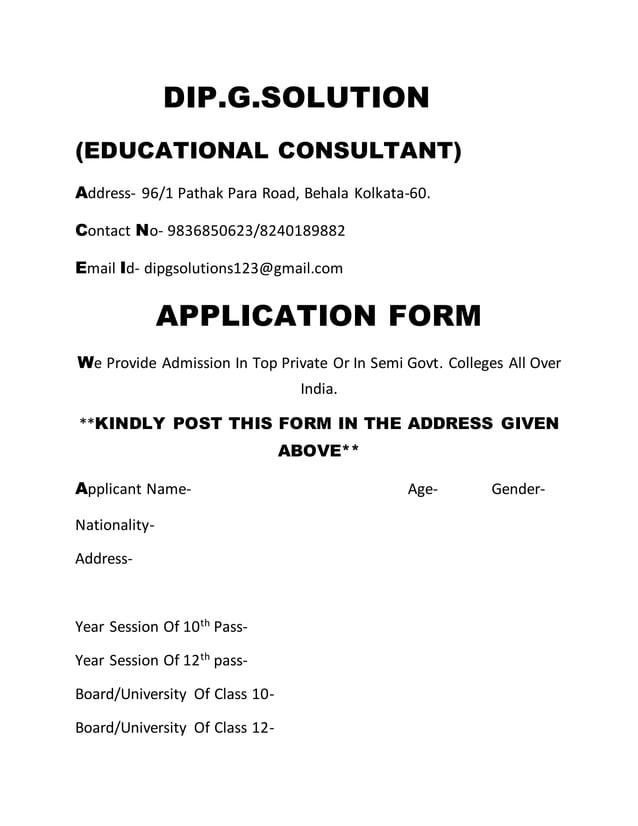 DIP.G.SOLUTION

(EDUCATIONAL CONSULTANT)

Address- 96/1 Pathak Para Road, Behala Kolkata-60.

Contact No- 9836850623/8240189882

Email Id- dipgsolutions123@gmail.com

APPLICATION FORM

We Provide Admission In Top Private Or In Semi Govt. Colleges All Over India.

**KINDLY POST THIS FORM IN THE ADDRESS GIVEN ABOVE**

Applicant Name- Age- Gender-

Nationality-

Address-

Year Session Of 10$^{th}$ Pass-

Year Session Of 12$^{th}$ pass-

Board/University Of Class 10-

Board/University Of Class 12-